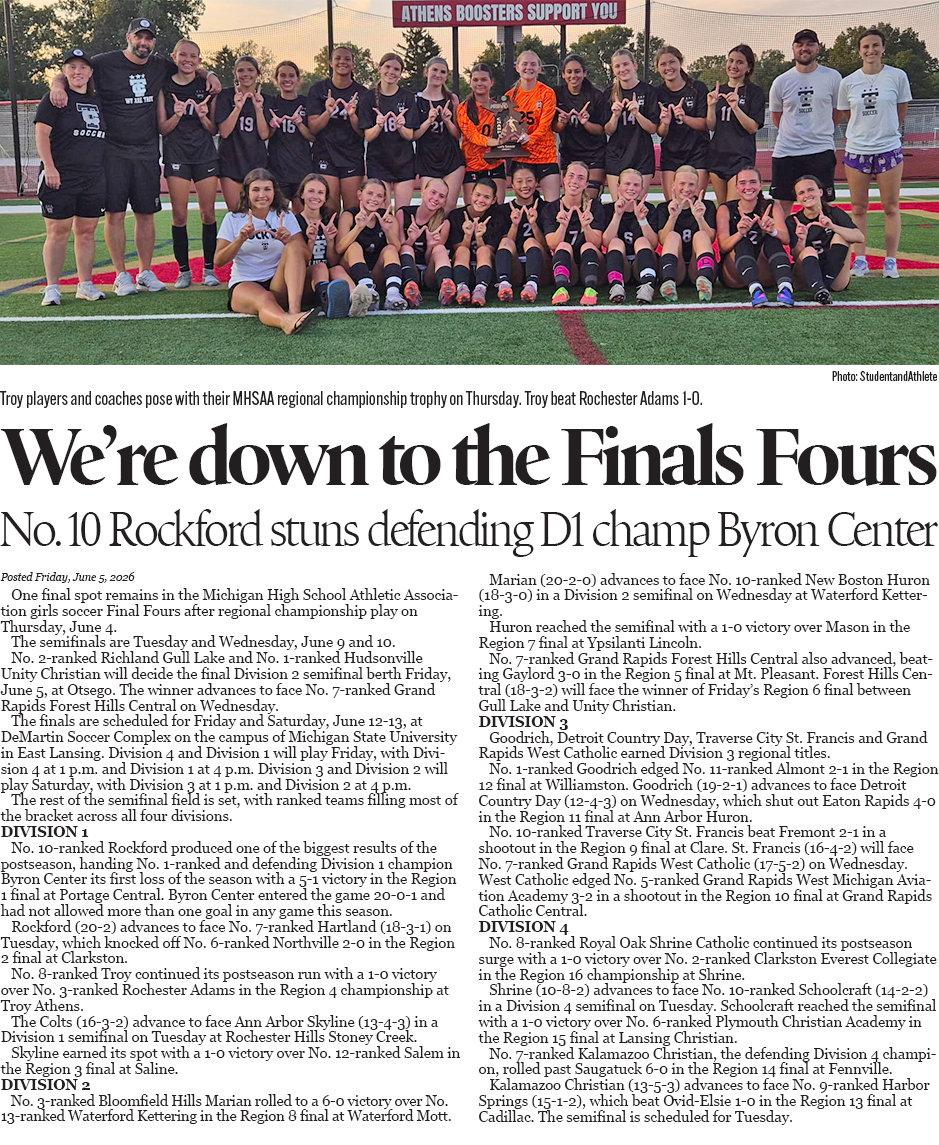 ATHENS BOOSTERS SUPPORT YOU

Photo: StudentandAthlete

Troy players and coaches pose with their MHSAA regional championship trophy on Thursday. Troy beat Rochester Adams 1-0.

We're down to the Finals Fours

No. 10 Rockford stuns defending D1 champ Byron Center

Posted Friday, June 5, 2026

One final spot remains in the Michigan High School Athletic Association girls soccer Final Fours after regional championship play on Thursday, June 4.

The semifinals are Tuesday and Wednesday, June 9 and 10.

No. 2-ranked Richland Gull Lake and No. 1-ranked Hudsonville Unity Christian will decide the final Division 2 semifinal berth Friday, June 5, at Otsego. The winner advances to face No. 7-ranked Grand Rapids Forest Hills Central on Wednesday.

The finals are scheduled for Friday and Saturday, June 12-13, at DeMartin Soccer Complex on the campus of Michigan State University in East Lansing. Division 4 and Division 1 will play Friday, with Division 4 at 1 p.m. and Division 1 at 4 p.m. Division 3 and Division 2 will play Saturday, with Division 3 at 1 p.m. and Division 2 at 4 p.m.

The rest of the semifinal field is set, with ranked teams filling most of the bracket across all four divisions.

DIVISION 1

No. 10-ranked Rockford produced one of the biggest results of the postseason, handing No. 1-ranked and defending Division 1 champion Byron Center its first loss of the season with a 5-1 victory in the Region 1 final at Portage Central. Byron Center entered the game 20-0-1 and had not allowed more than one goal in any game this season.

Rockford (20-2) advances to face No. 7-ranked Hartland (18-3-1) on Tuesday, which knocked off No. 6-ranked Northville 2-0 in the Region 2 final at Clarkston.

No. 8-ranked Troy continued its postseason run with a 1-0 victory over No. 3-ranked Rochester Adams in the Region 4 championship at Troy Athens.

The Colts (16-3-2) advance to face Ann Arbor Skyline (13-4-3) in a Division 1 semifinal on Tuesday at Rochester Hills Stoney Creek.

Skyline earned its spot with a 1-0 victory over No. 12-ranked Salem in the Region 3 final at Saline.

DIVISION 2

No. 3-ranked Bloomfield Hills Marian rolled to a 6-0 victory over No. 13-ranked Waterford Kettering in the Region 8 final at Waterford Mott.

Marian (20-2-0) advances to face No. 10-ranked New Boston Huron (18-3-0) in a Division 2 semifinal on Wednesday at Waterford Kettering.

Huron reached the semifinal with a 1-0 victory over Mason in the Region 7 final at Ypsilanti Lincoln.

No. 7-ranked Grand Rapids Forest Hills Central also advanced, beating Gaylord 3-0 in the Region 5 final at Mt. Pleasant. Forest Hills Central (18-3-2) will face the winner of Friday's Region 6 final between Gull Lake and Unity Christian.

DIVISION 3

Goodrich, Detroit Country Day, Traverse City St. Francis and Grand Rapids West Catholic earned Division 3 regional titles.

No. 1-ranked Goodrich edged No. 11-ranked Almont 2-1 in the Region 12 final at Williamston. Goodrich (19-2-1) advances to face Detroit Country Day (12-4-3) on Wednesday, which shut out Eaton Rapids 4-0 in the Region 11 final at Ann Arbor Huron.

No. 10-ranked Traverse City St. Francis beat Fremont 2-1 in a shootout in the Region 9 final at Clare. St. Francis (16-4-2) will face No. 7-ranked Grand Rapids West Catholic (17-5-2) on Wednesday. West Catholic edged No. 5-ranked Grand Rapids West Michigan Aviation Academy 3-2 in a shootout in the Region 10 final at Grand Rapids Catholic Central.

DIVISION 4

No. 8-ranked Royal Oak Shrine Catholic continued its postseason surge with a 1-0 victory over No. 2-ranked Clarkston Everest Collegiate in the Region 16 championship at Shrine.

Shrine (10-8-2) advances to face No. 10-ranked Schoolcraft (14-2-2) in a Division 4 semifinal on Tuesday. Schoolcraft reached the semifinal with a 1-0 victory over No. 6-ranked Plymouth Christian Academy in the Region 15 final at Lansing Christian.

No. 7-ranked Kalamazoo Christian, the defending Division 4 champion, rolled past Saugatuck 6-0 in the Region 14 final at Fennville.

Kalamazoo Christian (13-5-3) advances to face No. 9-ranked Harbor Springs (15-1-2), which beat Ovid-Elsie 1-0 in the Region 13 final at Cadillac. The semifinal is scheduled for Tuesday.